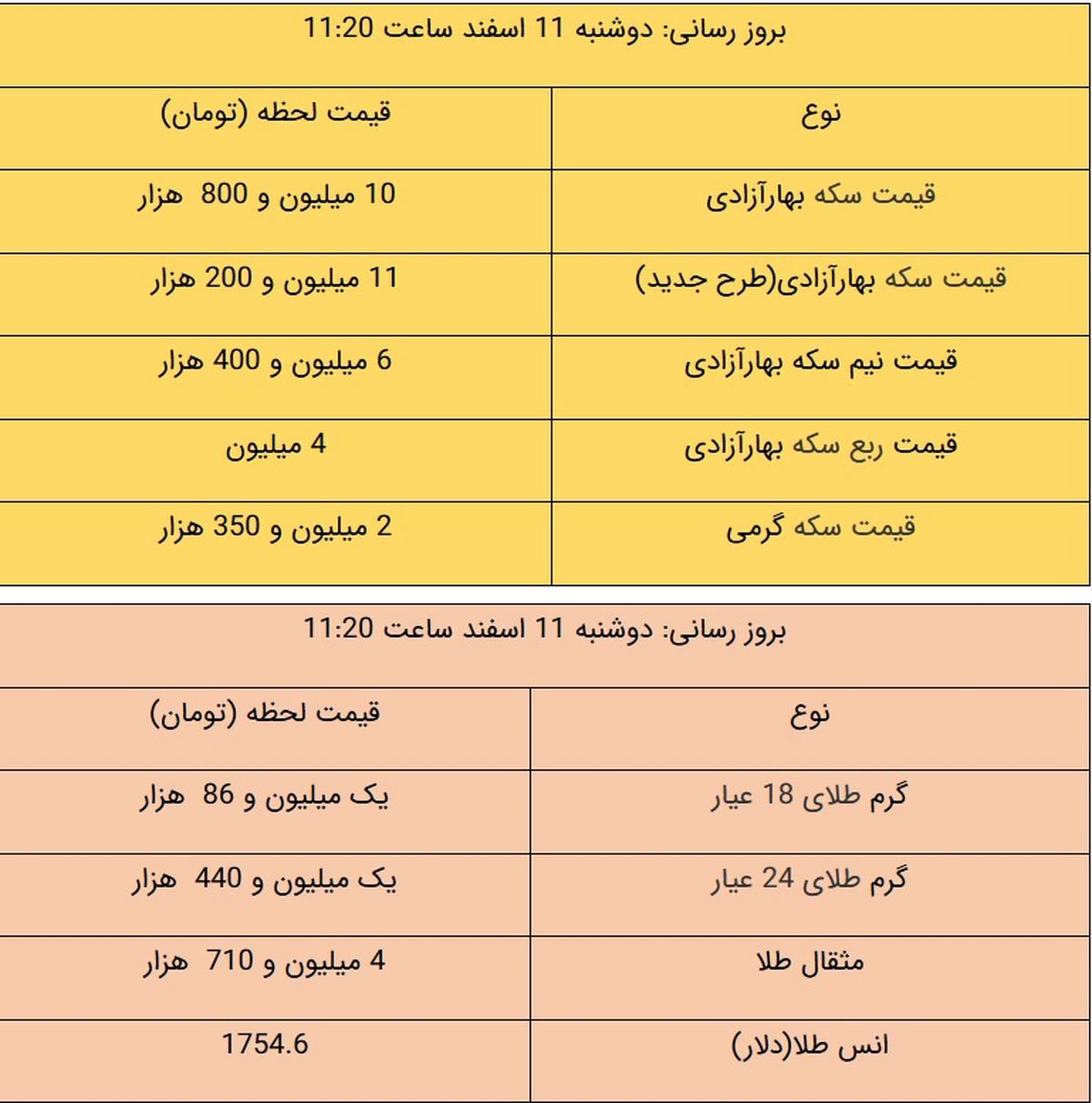 بروز رسانی: دوشنبه 11 اسفند ساعت 11:20

| نوع | قیمت لحظه (تومان) |
|---|---|
| قیمت سکه بهارآزادی | 10 میلیون و 800 هزار |
| قیمت سکه بهارآزادی(طرح جدید) | 11 میلیون و 200 هزار |
| قیمت نیم سکه بهارآزادی | 6 میلیون و 400 هزار |
| قیمت ربع سکه بهارآزادی | 4 میلیون |
| قیمت سکه گرمی | 2 میلیون و 350 هزار |

بروز رسانی: دوشنبه 11 اسفند ساعت 11:20

| نوع | قیمت لحظه (تومان) |
|---|---|
| گرم طلای 18 عیار | یک میلیون و 86 هزار |
| گرم طلای 24 عیار | یک میلیون و 440 هزار |
| مثقال طلا | 4 میلیون و 710 هزار |
| انس طلا(دلار) | 1754.6 |